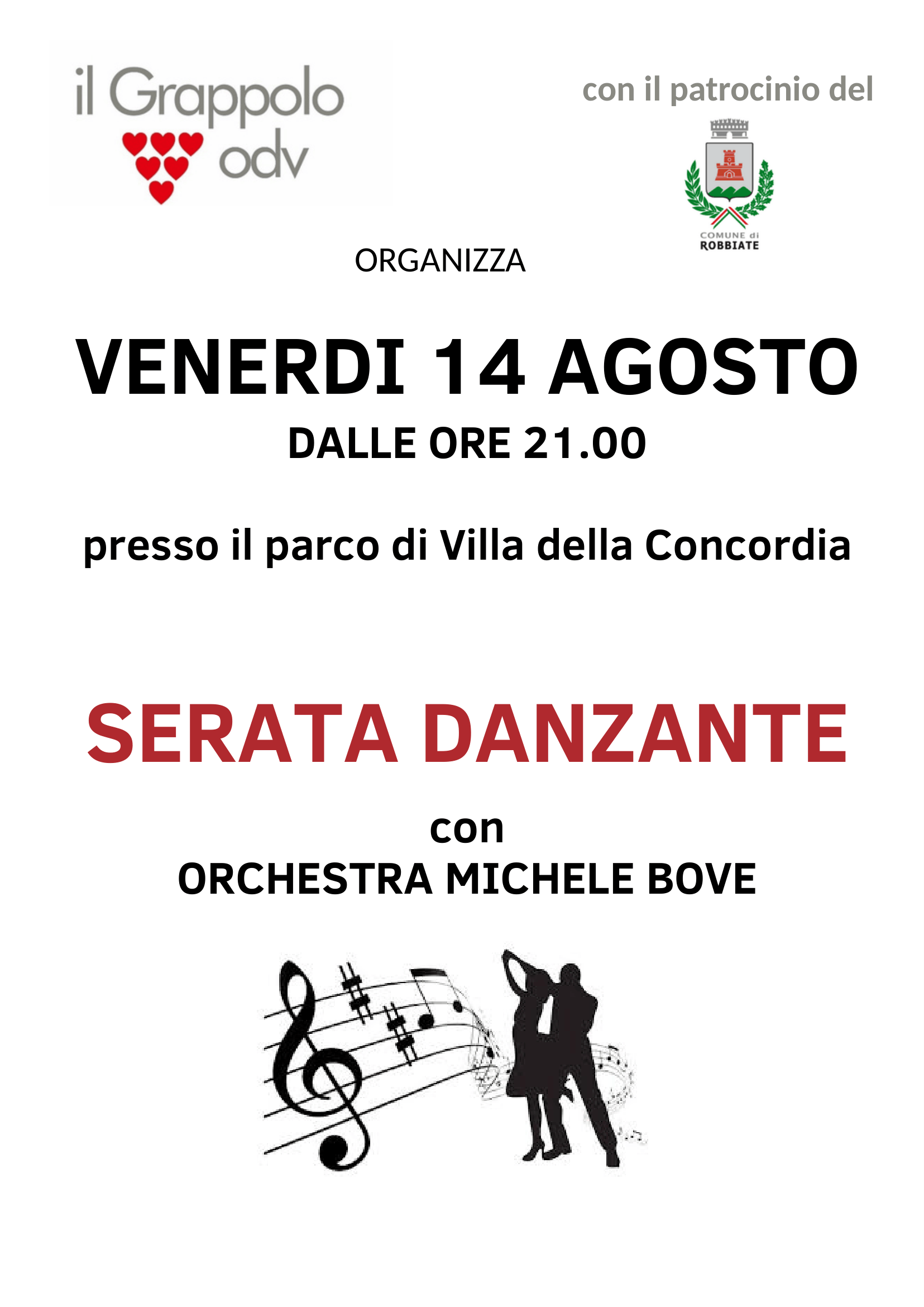 il Grappolo odv

con il patrocinio del

COMUNE di ROBBIATE

ORGANIZZA

VENERDI 14 AGOSTO

DALLE ORE 21.00

presso il parco di Villa della Concordia

SERATA DANZANTE

con
ORCHESTRA MICHELE BOVE